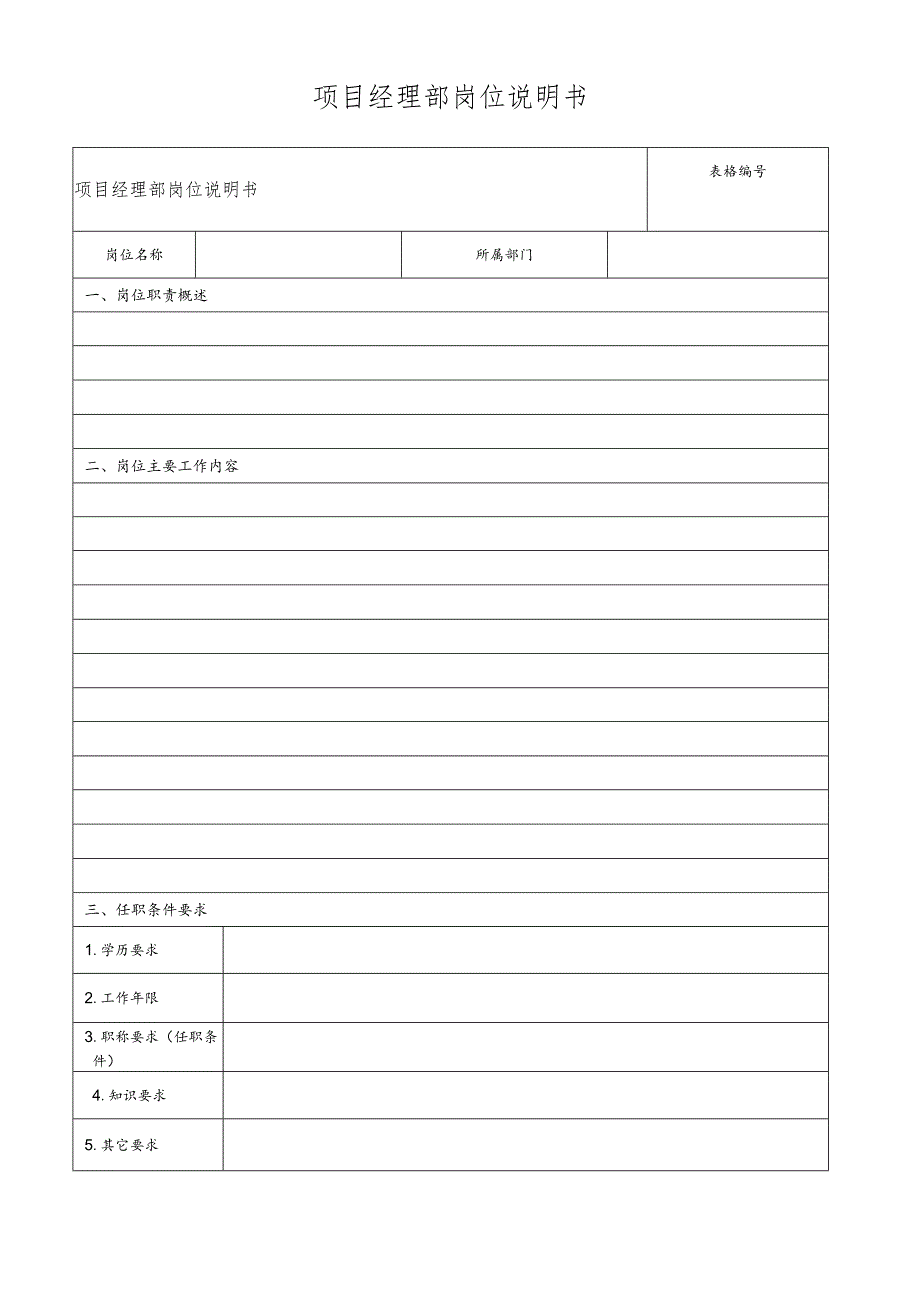 项目经理部岗位说明书

| 项目经理部岗位说明书 | | | 表格编号 |
|---|---|---|---|
| 岗位名称 | | 所属部门 | |
| 一、岗位职责概述 | | | |
| | | | |
| | | | |
| | | | |
| | | | |
| 二、岗位主要工作内容 | | | |
| | | | |
| | | | |
| | | | |
| | | | |
| | | | |
| | | | |
| | | | |
| | | | |
| | | | |
| | | | |
| | | | |
| | | | |
| 三、任职条件要求 | | | |
| 1. 学历要求 | | | |
| 2. 工作年限 | | | |
| 3. 职称要求（任职条件） | | | |
| 4. 知识要求 | | | |
| 5. 其它要求 | | | |